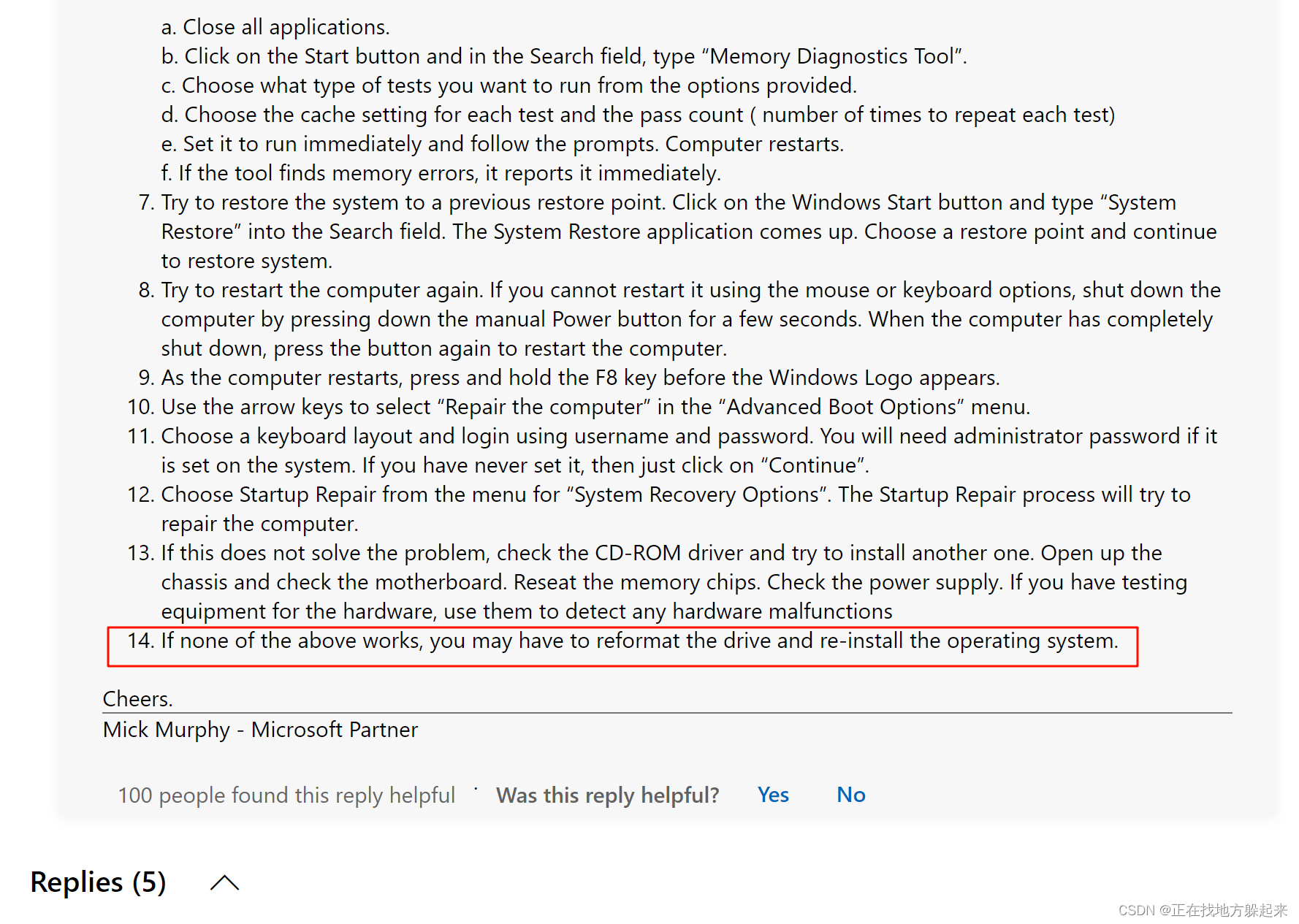 a. Close all applications.
b. Click on the Start button and in the Search field, type “Memory Diagnostics Tool”.
c. Choose what type of tests you want to run from the options provided.
d. Choose the cache setting for each test and the pass count ( number of times to repeat each test)
e. Set it to run immediately and follow the prompts. Computer restarts.
f. If the tool finds memory errors, it reports it immediately.

7. Try to restore the system to a previous restore point. Click on the Windows Start button and type “System Restore” into the Search field. The System Restore application comes up. Choose a restore point and continue to restore system.
8. Try to restart the computer again. If you cannot restart it using the mouse or keyboard options, shut down the computer by pressing down the manual Power button for a few seconds. When the computer has completely shut down, press the button again to restart the computer.
9. As the computer restarts, press and hold the F8 key before the Windows Logo appears.
10. Use the arrow keys to select “Repair the computer” in the “Advanced Boot Options” menu.
11. Choose a keyboard layout and login using username and password. You will need administrator password if it is set on the system. If you have never set it, then just click on “Continue”.
12. Choose Startup Repair from the menu for “System Recovery Options”. The Startup Repair process will try to repair the computer.
13. If this does not solve the problem, check the CD-ROM driver and try to install another one. Open up the chassis and check the motherboard. Reseat the memory chips. Check the power supply. If you have testing equipment for the hardware, use them to detect any hardware malfunctions
14. If none of the above works, you may have to reformat the drive and re-install the operating system.

Cheers.

Mick Murphy - Microsoft Partner

100 people found this reply helpful · Was this reply helpful? Yes No

Replies (5)

CSDN @正在找地方躲起来